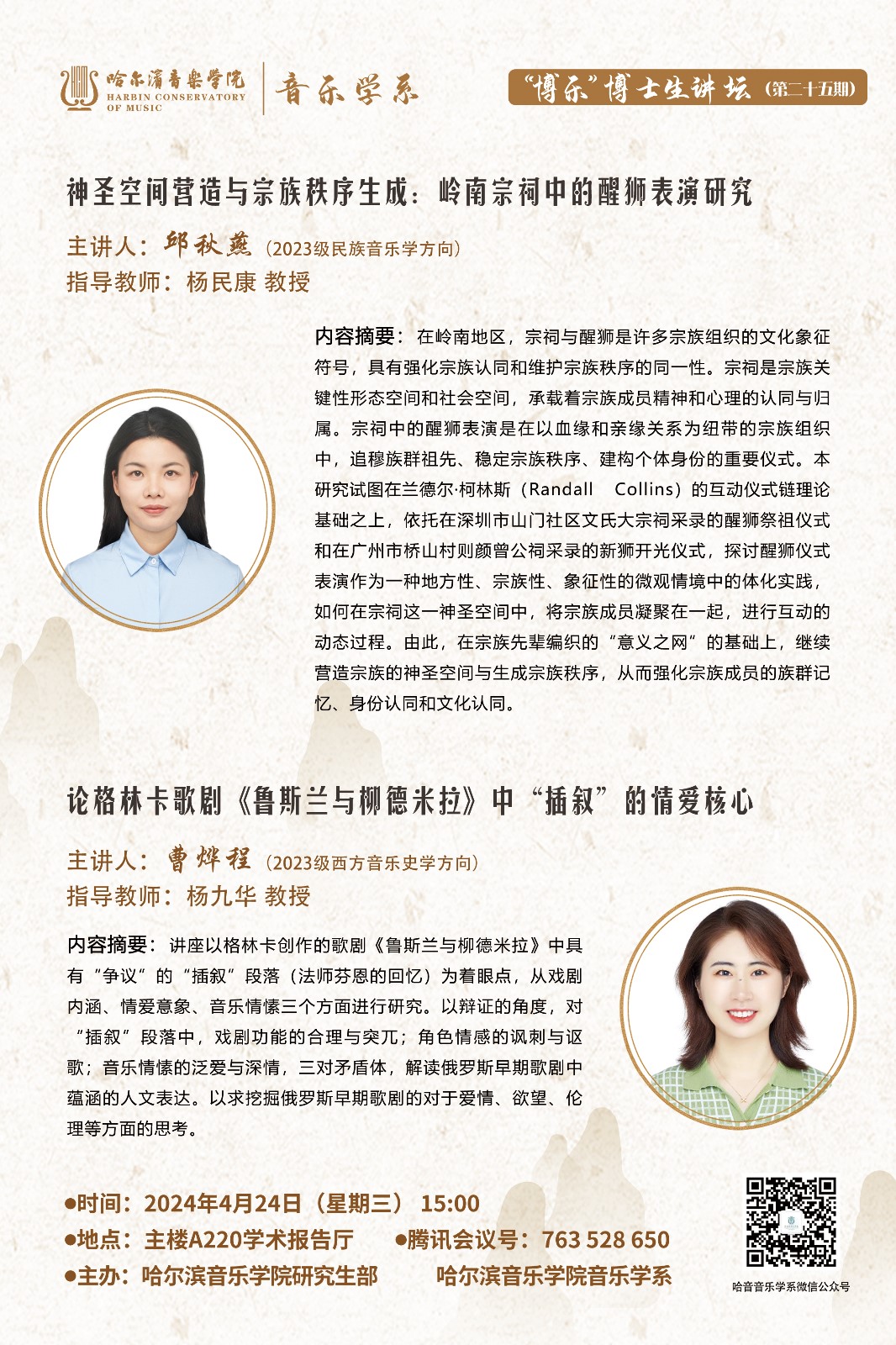 哈尔滨音乐学院
HARBIN CONSERVATORY OF MUSIC
音乐学系

“博乐”博士生讲坛（第二十五期）

神圣空间营造与宗族秩序生成：岭南宗祠中的醒狮表演研究

主讲人：邱秋燕（2023级民族音乐学方向）
指导教师：杨民康 教授

内容摘要：在岭南地区，宗祠与醒狮是许多宗族组织的文化象征符号，具有强化宗族认同和维护宗族秩序的同一性。宗祠是宗族关键性形态空间和社会空间，承载着宗族成员精神和心理的认同与归属。宗祠中的醒狮表演是在以血缘和亲缘关系为纽带的宗族组织中，追穆族群祖先、稳定宗族秩序、建构个体身份的重要仪式。本研究试图在兰德尔·柯林斯（Randall Collins）的互动仪式链理论基础之上，依托在深圳市山门社区文氏大宗祠采录的醒狮祭祖仪式和在广州市桥山村则颜曾公祠采录的新狮开光仪式，探讨醒狮仪式表演作为一种地方性、宗族性、象征性的微观情境中的体化实践，如何在宗祠这一神圣空间中，将宗族成员凝聚在一起，进行互动的动态过程。由此，在宗族先辈编织的“意义之网”的基础上，继续营造宗族的神圣空间与生成宗族秩序，从而强化宗族成员的族群记忆、身份认同和文化认同。

论格林卡歌剧《鲁斯兰与柳德米拉》中“插叙”的情爱核心

主讲人：曹烨程（2023级西方音乐史学方向）
指导教师：杨九华 教授

内容摘要：讲座以格林卡创作的歌剧《鲁斯兰与柳德米拉》中具有“争议”的“插叙”段落（法师芬恩的回忆）为着眼点，从戏剧内涵、情爱意象、音乐情愫三个方面进行研究。以辩证的角度，对“插叙”段落中，戏剧功能的合理与突兀；角色情感的讽刺与讴歌；音乐情愫的泛爱与深情，三对矛盾体，解读俄罗斯早期歌剧中蕴涵的人文表达。以求挖掘俄罗斯早期歌剧的对于爱情、欲望、伦理等方面的思考。

•时间：2024年4月24日（星期三） 15:00
•地点：主楼A220学术报告厅 •腾讯会议号：763 528 650
•主办：哈尔滨音乐学院研究生部 哈尔滨音乐学院音乐学系

哈音音乐学系微信公众号